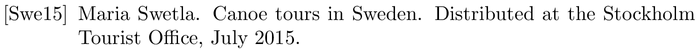 [Swe15] Maria Swetla. Canoe tours in Sweden. Distributed at the Stockholm Tourist Office, July 2015.